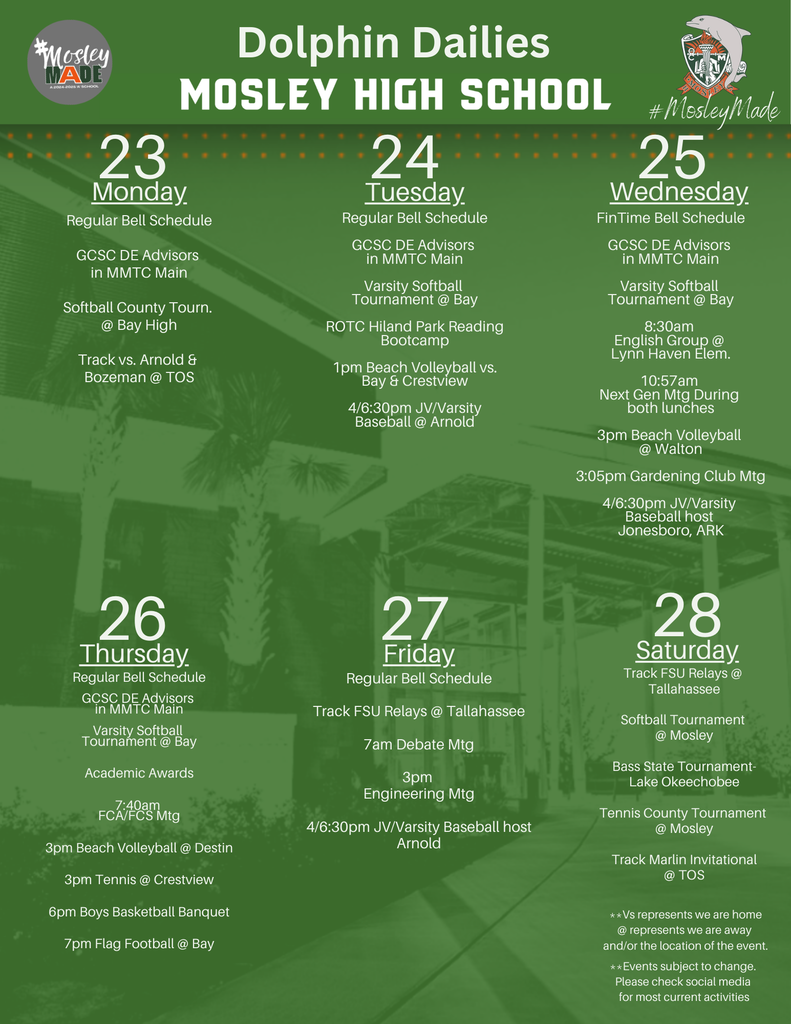 #Mosley MADE

Dolphin Dailies
MOSLEY HIGH SCHOOL

#MosleyMade

23
Monday
Regular Bell Schedule

GCSC DE Advisors in MMTC Main

Softball County Tourn. @ Bay High

Track vs. Arnold & Bozeman @ TOS

24
Tuesday
Regular Bell Schedule

GCSC DE Advisors in MMTC Main

Varsity Softball Tournament @ Bay

ROTC Hiland Park Reading Bootcamp

1pm Beach Volleyball vs. Bay & Crestview

4/6:30pm JV/Varsity Baseball @ Arnold

25
Wednesday
FinTime Bell Schedule

GCSC DE Advisors in MMTC Main

Varsity Softball Tournament @ Bay

8:30am English Group @ Lynn Haven Elem.

10:57am Next Gen Mtg During both lunches

3pm Beach Volleyball @ Walton

3:05pm Gardening Club Mtg

4/6:30pm JV/Varsity Baseball host Jonesboro, ARK

26
Thursday
Regular Bell Schedule

GCSC DE Advisors in MMTC Main

Varsity Softball Tournament @ Bay

Academic Awards

7:40am FCA/FCS Mtg

3pm Beach Volleyball @ Destin

3pm Tennis @ Crestview

6pm Boys Basketball Banquet

7pm Flag Football @ Bay

27
Friday
Regular Bell Schedule

Track FSU Relays @ Tallahassee

7am Debate Mtg

3pm Engineering Mtg

4/6:30pm JV/Varsity Baseball host Arnold

28
Saturday
Track FSU Relays @ Tallahassee

Softball Tournament @ Mosley

Bass State Tournament- Lake Okeechobee

Tennis County Tournament @ Mosley

Track Marlin Invitational @ TOS

**Vs represents we are home @ represents we are away and/or the location of the event.

**Events subject to change. Please check social media for most current activities